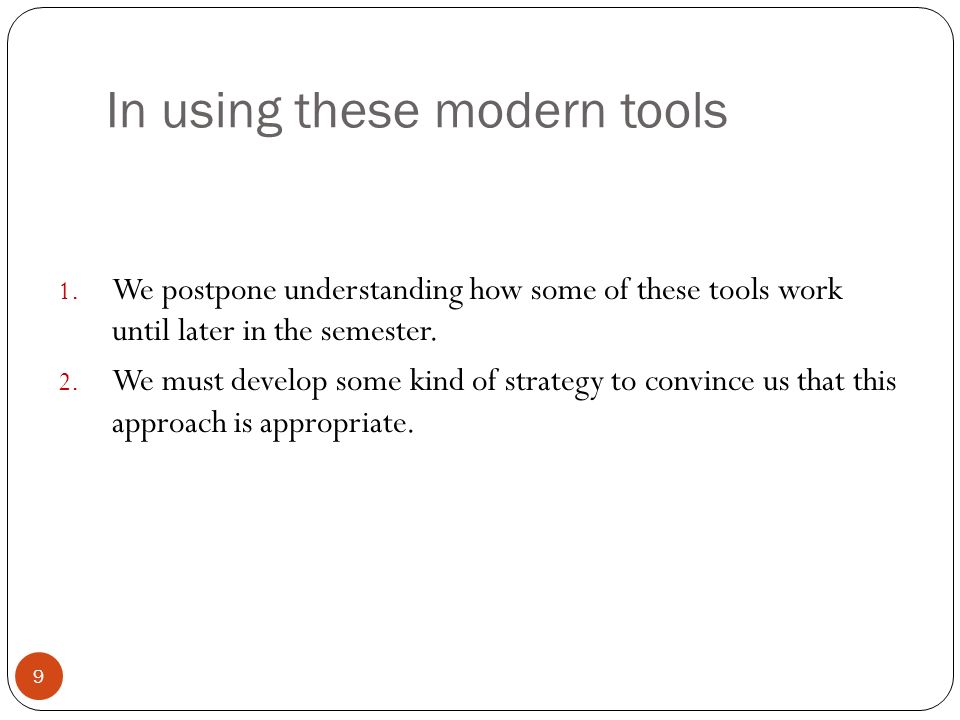 In using these modern tools

1. We postpone understanding how some of these tools work until later in the semester.
2. We must develop some kind of strategy to convince us that this approach is appropriate.

9